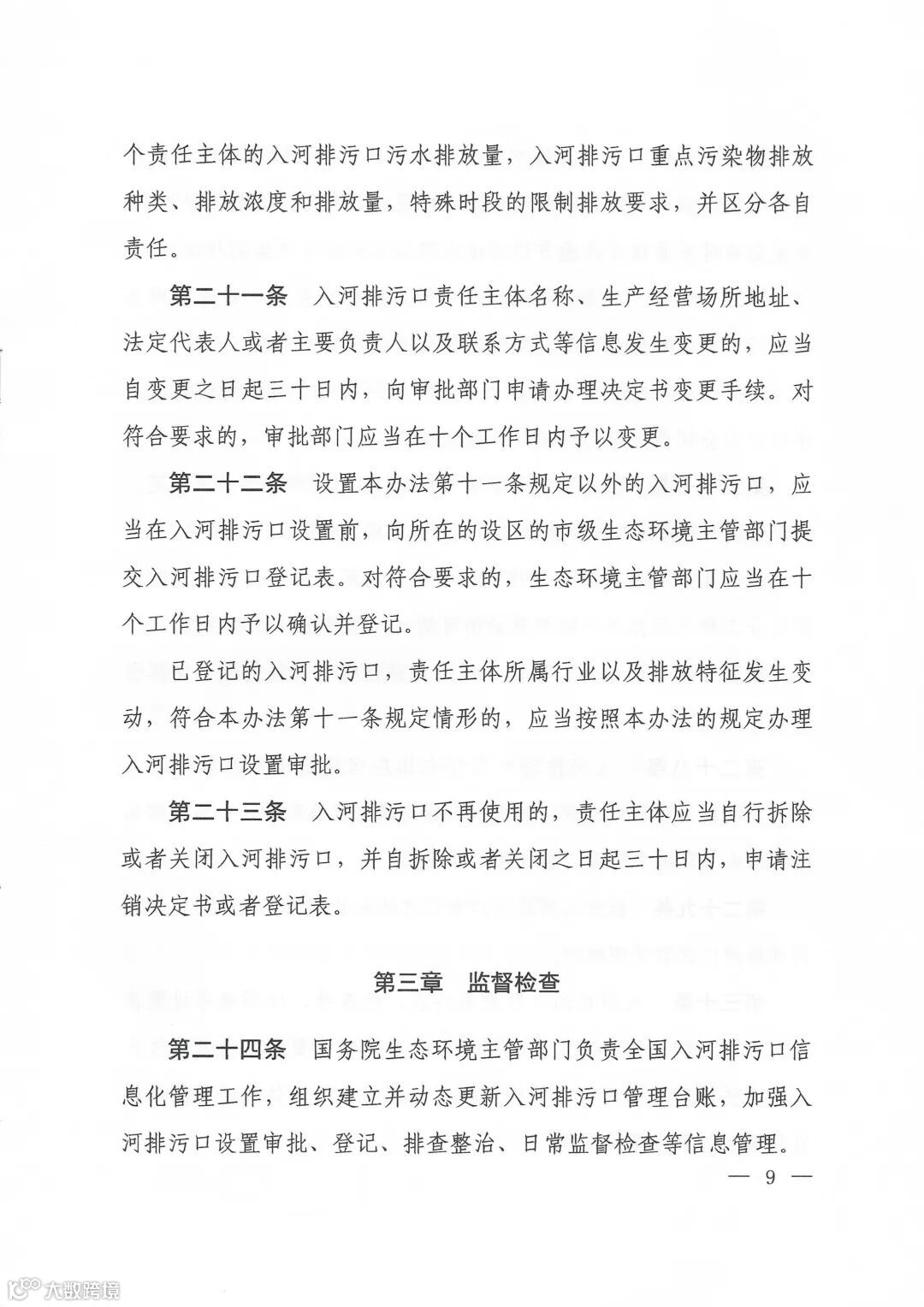 个责任主体的入河排污口污水排放量，入河排污口重点污染物排放种类、排放浓度和排放量，特殊时段的限制排放要求，并区分各自责任。

第二十一条　入河排污口责任主体名称、生产经营场所地址、法定代表人或者主要负责人以及联系方式等信息发生变更的，应当自变更之日起三十日内，向审批部门申请办理决定书变更手续。对符合要求的，审批部门应当在十个工作日内予以变更。

第二十二条　设置本办法第十一条规定以外的入河排污口，应当在入河排污口设置前，向所在的设区的市级生态环境主管部门提交入河排污口登记表。对符合要求的，生态环境主管部门应当在十个工作日内予以确认并登记。

已登记的入河排污口，责任主体所属行业以及排放特征发生变动，符合本办法第十一条规定情形的，应当按照本办法的规定办理入河排污口设置审批。

第二十三条　入河排污口不再使用的，责任主体应当自行拆除或者关闭入河排污口，并自拆除或者关闭之日起三十日内，申请注销决定书或者登记表。

第三章　监督检查

第二十四条　国务院生态环境主管部门负责全国入河排污口信息化管理工作，组织建立并动态更新入河排污口管理台账，加强入河排污口设置审批、登记、排查整治、日常监督检查等信息管理。

— 9 —

大数跨境